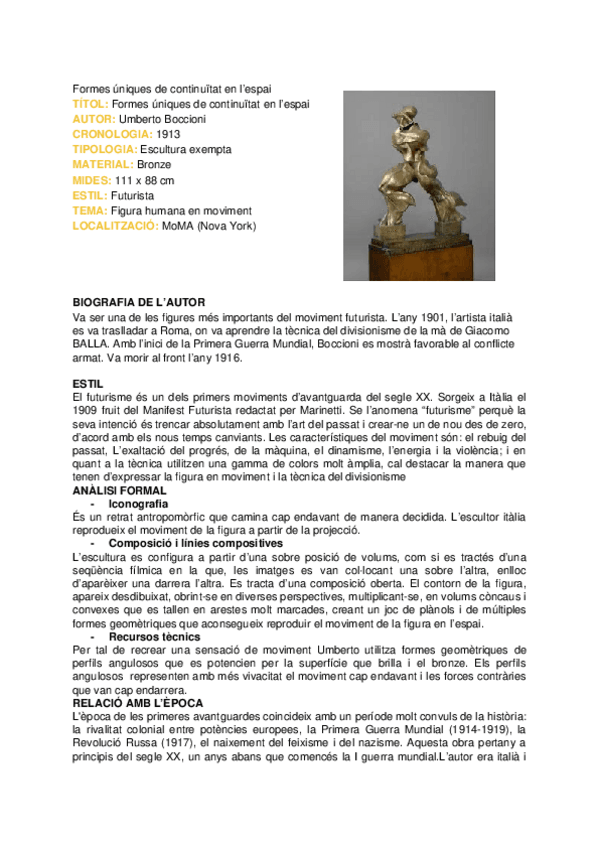 Formes úniques de continuïtat en l'espai
TÍTOL: Formes úniques de continuïtat en l'espai
AUTOR: Umberto Boccioni
CRONOLOGIA: 1913
TIPOLOGIA: Escultura exempta
MATERIAL: Bronze
MIDES: 111 x 88 cm
ESTIL: Futurista
TEMA: Figura humana en moviment
LOCALITZACIÓ: MoMA (Nova York)

BIOGRAFIA DE L'AUTOR
Va ser una de les figures més importants del moviment futurista. L'any 1901, l'artista italià es va traslladar a Roma, on va aprendre la tècnica del divisionisme de la mà de Giacomo BALLA. Amb l'inici de la Primera Guerra Mundial, Boccioni es mostrà favorable al conflicte armat. Va morir al front l'any 1916.

ESTIL
El futurisme és un dels primers moviments d'avantguarda del segle XX. Sorgeix a Itàlia el 1909 fruit del Manifest Futurista redactat per Marinetti. Se l'anomena "futurisme" perquè la seva intenció és trencar absolutament amb l'art del passat i crear-ne un de nou des de zero, d'acord amb els nous temps canviants. Les característiques del moviment són: el rebuig del passat, L'exaltació del progrés, de la màquina, el dinamisme, l'energia i la violència; i en quant a la tècnica utilitzen una gamma de colors molt àmplia, cal destacar la manera que tenen d'expressar la figura en moviment i la tècnica del divisionisme
ANÀLISI FORMAL
- Iconografia
És un retrat antropomòrfic que camina cap endavant de manera decidida. L'escultor itàlia reprodueix el moviment de la figura a partir de la projecció.
- Composició i línies compositives
L'escultura es configura a partir d'una sobre posició de volums, com si es tractés d'una seqüència fílmica en la que, les imatges es van col·locant una sobre l'altra, enlloc d'aparèixer una darrera l'altra. Es tracta d'una composició oberta. El contorn de la figura, apareix desdibuixat, obrint-se en diverses perspectives, multiplicant-se, en volums còncaus i convexes que es tallen en arestes molt marcades, creant un joc de plànols i de múltiples formes geomètriques que aconsegueix reproduir el moviment de la figura en l'espai.
- Recursos tècnics
Per tal de recrear una sensació de moviment Umberto utilitza formes geomètriques de perfils angulosos que es potencien per la superfície que brilla i el bronze. Els perfils angulosos representen amb més vivacitat el moviment cap endavant i les forces contràries que van cap endarrera.
RELACIÓ AMB L'ÈPOCA
L'època de les primeres avantguardes coincideix amb un període molt convuls de la història: la rivalitat colonial entre potències europees, la Primera Guerra Mundial (1914-1919), la Revolució Russa (1917), el naixement del feixisme i del nazisme. Aquesta obra pertany a principis del segle XX, un anys abans que comencés la I guerra mundial.L'autor era italià i